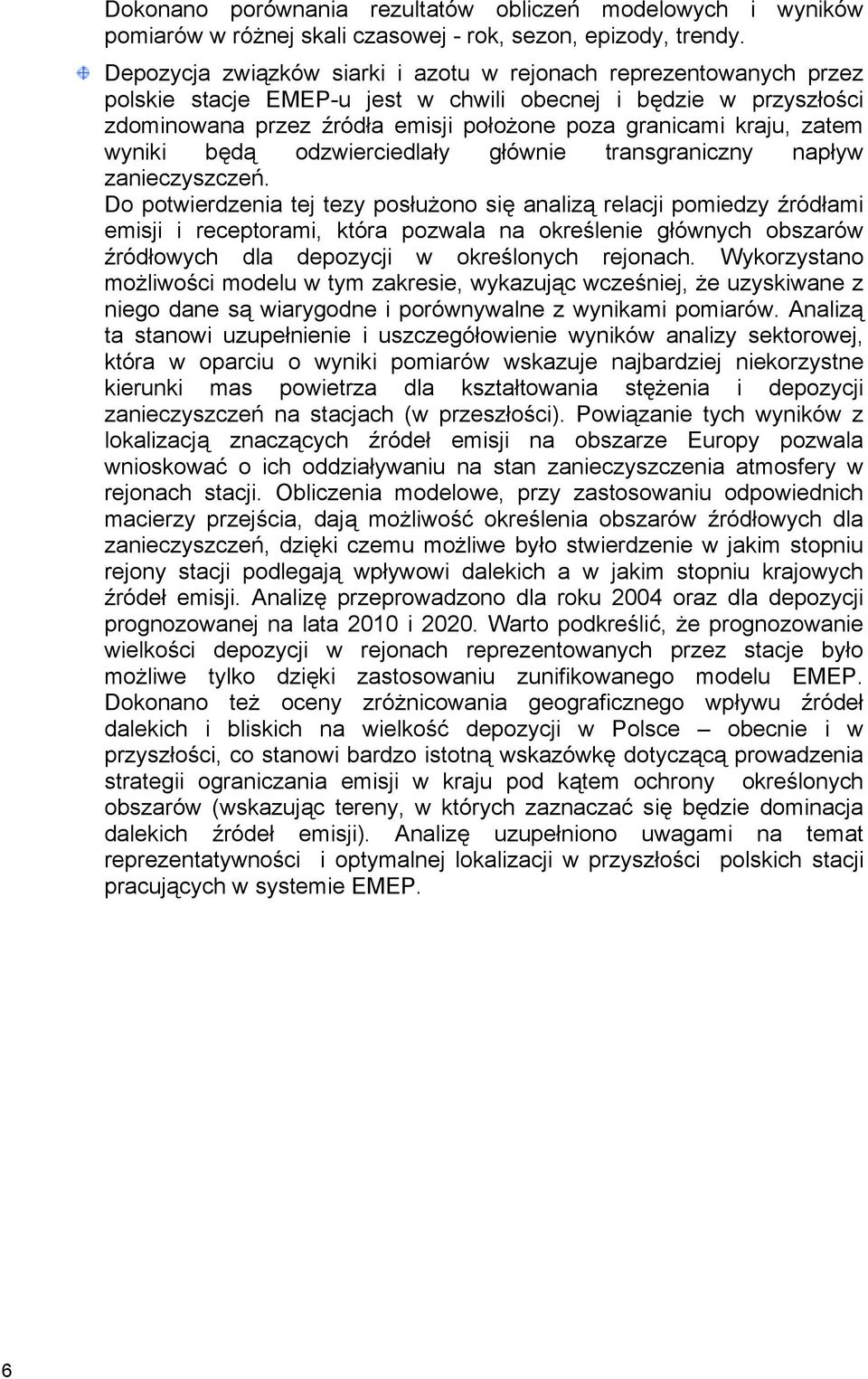 Dokonano porównania rezultatów obliczeń modelowych i wyników pomiarów w różnej skali czasowej - rok, sezon, epizody, trendy.

Depozycja związków siarki i azotu w rejonach reprezentowanych przez polskie stacje EMEP-u jest w chwili obecnej i będzie w przyszłości zdominowana przez źródła emisji położone poza granicami kraju, zatem wyniki będą odzwierciedlały głównie transgraniczny napływ zanieczyszczeń.
Do potwierdzenia tej tezy posłużono się analizą relacji pomiedzy źródłami emisji i receptorami, która pozwala na określenie głównych obszarów źródłowych dla depozycji w określonych rejonach. Wykorzystano możliwości modelu w tym zakresie, wykazując wcześniej, że uzyskiwane z niego dane są wiarygodne i porównywalne z wynikami pomiarów. Analizą ta stanowi uzupełnienie i uszczegółowienie wyników analizy sektorowej, która w oparciu o wyniki pomiarów wskazuje najbardziej niekorzystne kierunki mas powietrza dla kształtowania stężenia i depozycji zanieczyszczeń na stacjach (w przeszłości). Powiązanie tych wyników z lokalizacją znaczących źródeł emisji na obszarze Europy pozwala wnioskować o ich oddziaływaniu na stan zanieczyszczenia atmosfery w rejonach stacji. Obliczenia modelowe, przy zastosowaniu odpowiednich macierzy przejścia, dają możliwość określenia obszarów źródłowych dla zanieczyszczeń, dzięki czemu możliwe było stwierdzenie w jakim stopniu rejony stacji podlegają wpływowi dalekich a w jakim stopniu krajowych źródeł emisji. Analizę przeprowadzono dla roku 2004 oraz dla depozycji prognozowanej na lata 2010 i 2020. Warto podkreślić, że prognozowanie wielkości depozycji w rejonach reprezentowanych przez stacje było możliwe tylko dzięki zastosowaniu zunifikowanego modelu EMEP. Dokonano też oceny zróżnicowania geograficznego wpływu źródeł dalekich i bliskich na wielkość depozycji w Polsce – obecnie i w przyszłości, co stanowi bardzo istotną wskazówkę dotyczącą prowadzenia strategii ograniczania emisji w kraju pod kątem ochrony określonych obszarów (wskazując tereny, w których zaznaczać się będzie dominacja dalekich źródeł emisji). Analizę uzupełniono uwagami na temat reprezentatywności i optymalnej lokalizacji w przyszłości polskich stacji pracujących w systemie EMEP.

6